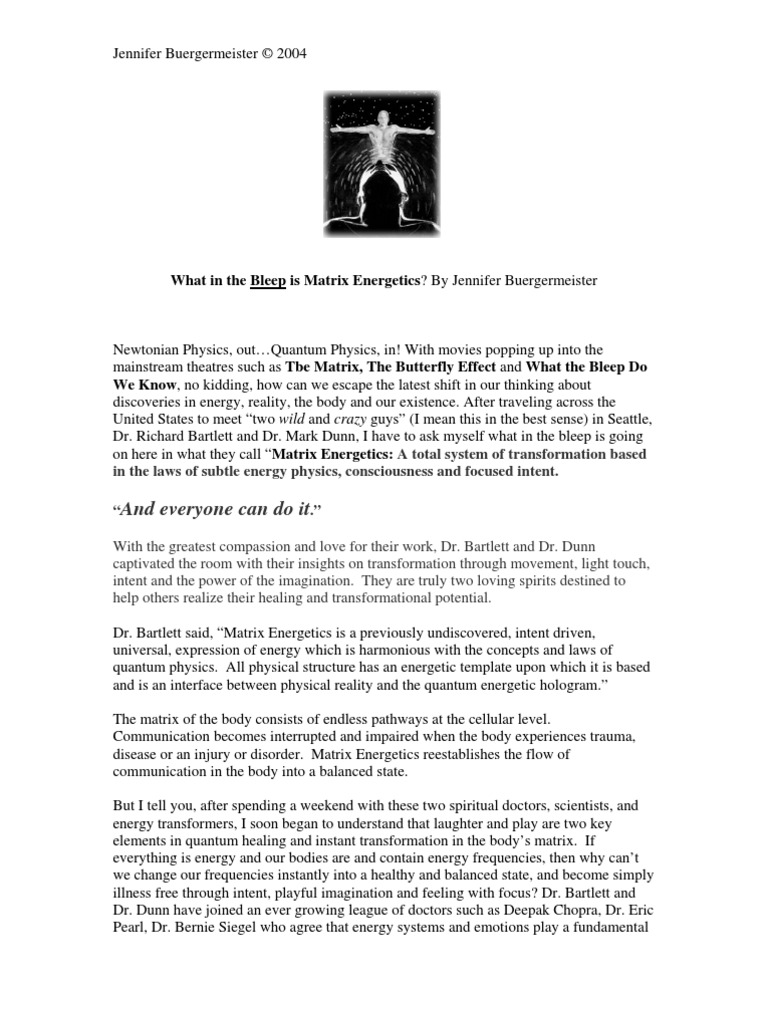 Jennifer Buergermeister © 2004

What in the Bleep is Matrix Energetics? By Jennifer Buergermeister

Newtonian Physics, out…Quantum Physics, in! With movies popping up into the mainstream theatres such as Tbe Matrix, The Butterfly Effect and What the Bleep Do We Know, no kidding, how can we escape the latest shift in our thinking about discoveries in energy, reality, the body and our existence. After traveling across the United States to meet "two wild and crazy guys" (I mean this in the best sense) in Seattle, Dr. Richard Bartlett and Dr. Mark Dunn, I have to ask myself what in the bleep is going on here in what they call "Matrix Energetics: A total system of transformation based in the laws of subtle energy physics, consciousness and focused intent.

"And everyone can do it."

With the greatest compassion and love for their work, Dr. Bartlett and Dr. Dunn captivated the room with their insights on transformation through movement, light touch, intent and the power of the imagination. They are truly two loving spirits destined to help others realize their healing and transformational potential.

Dr. Bartlett said, "Matrix Energetics is a previously undiscovered, intent driven, universal, expression of energy which is harmonious with the concepts and laws of quantum physics. All physical structure has an energetic template upon which it is based and is an interface between physical reality and the quantum energetic hologram."

The matrix of the body consists of endless pathways at the cellular level. Communication becomes interrupted and impaired when the body experiences trauma, disease or an injury or disorder. Matrix Energetics reestablishes the flow of communication in the body into a balanced state.

But I tell you, after spending a weekend with these two spiritual doctors, scientists, and energy transformers, I soon began to understand that laughter and play are two key elements in quantum healing and instant transformation in the body's matrix. If everything is energy and our bodies are and contain energy frequencies, then why can't we change our frequencies instantly into a healthy and balanced state, and become simply illness free through intent, playful imagination and feeling with focus? Dr. Bartlett and Dr. Dunn have joined an ever growing league of doctors such as Deepak Chopra, Dr. Eric Pearl, Dr. Bernie Siegel who agree that energy systems and emotions play a fundamental